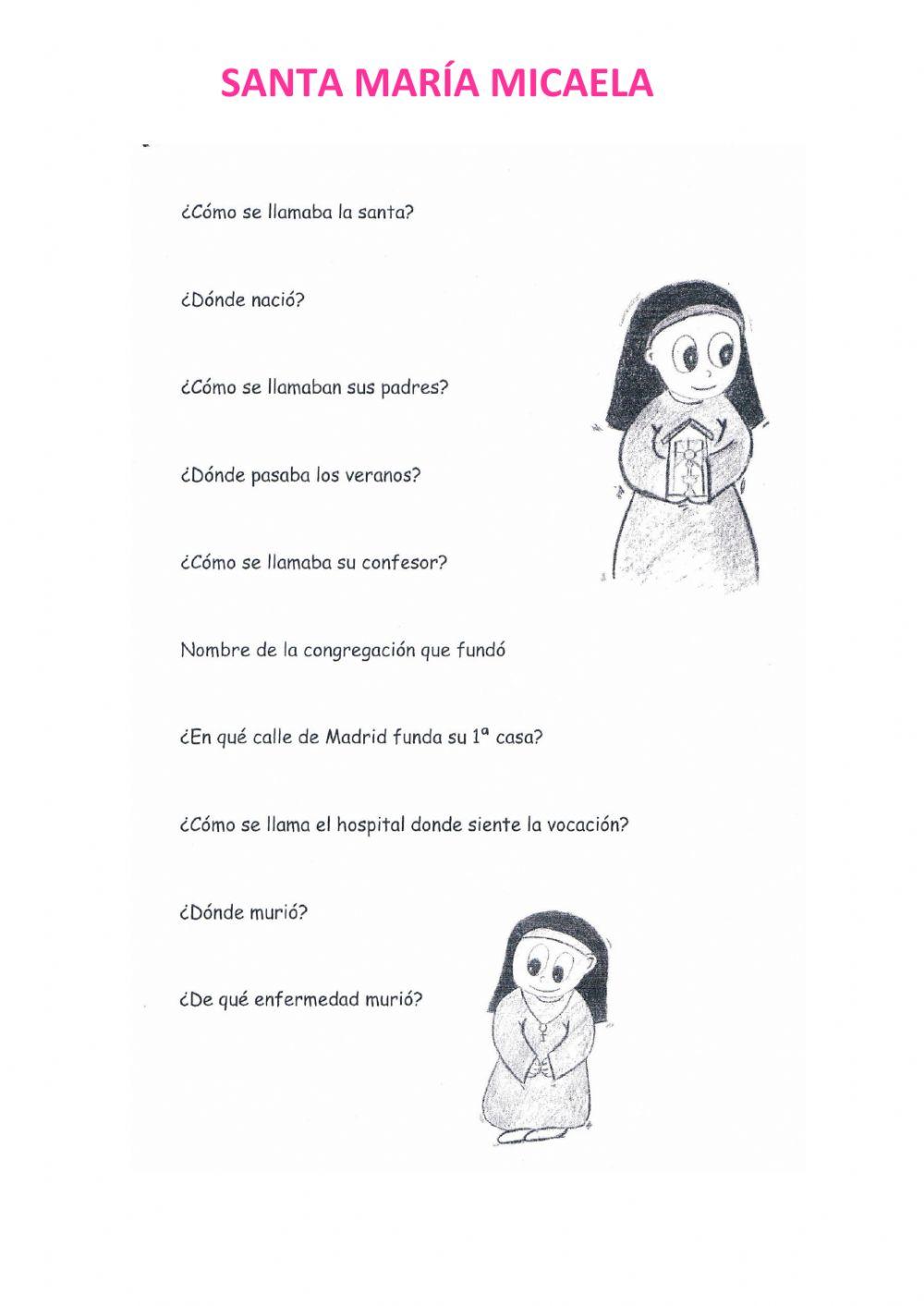 SANTA MARÍA MICAELA

¿Cómo se llamaba la santa?

¿Dónde nació?

¿Cómo se llamaban sus padres?

¿Dónde pasaba los veranos?

¿Cómo se llamaba su confesor?

Nombre de la congregación que fundó

¿En qué calle de Madrid funda su 1ª casa?

¿Cómo se llama el hospital donde siente la vocación?

¿Dónde murió?

¿De qué enfermedad murió?